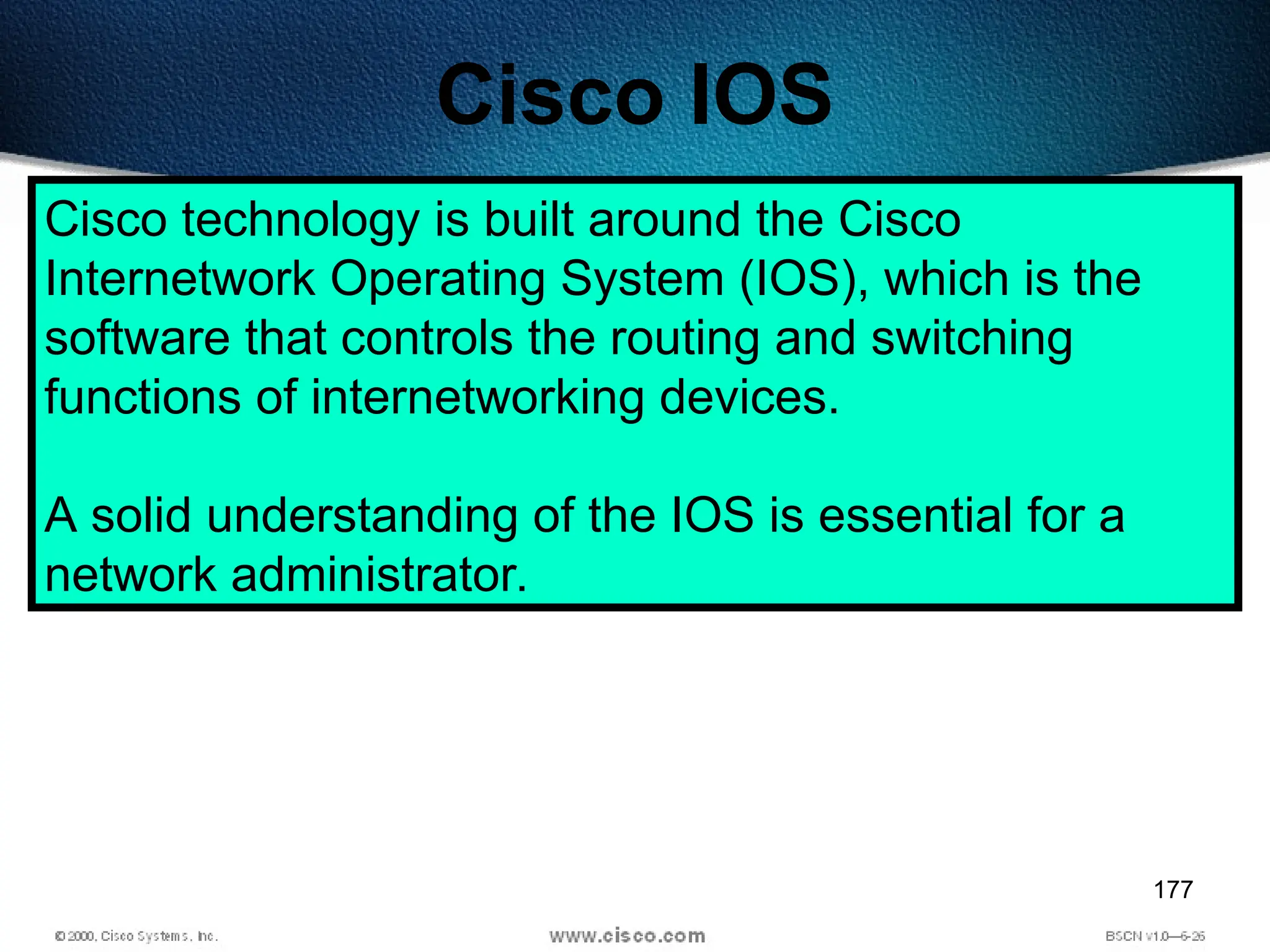 Cisco IOS

Cisco technology is built around the Cisco Internetwork Operating System (IOS), which is the software that controls the routing and switching functions of internetworking devices.

A solid understanding of the IOS is essential for a network administrator.

177

© 2000, Cisco Systems, Inc.

www.cisco.com

BSCN v1.0—6-26